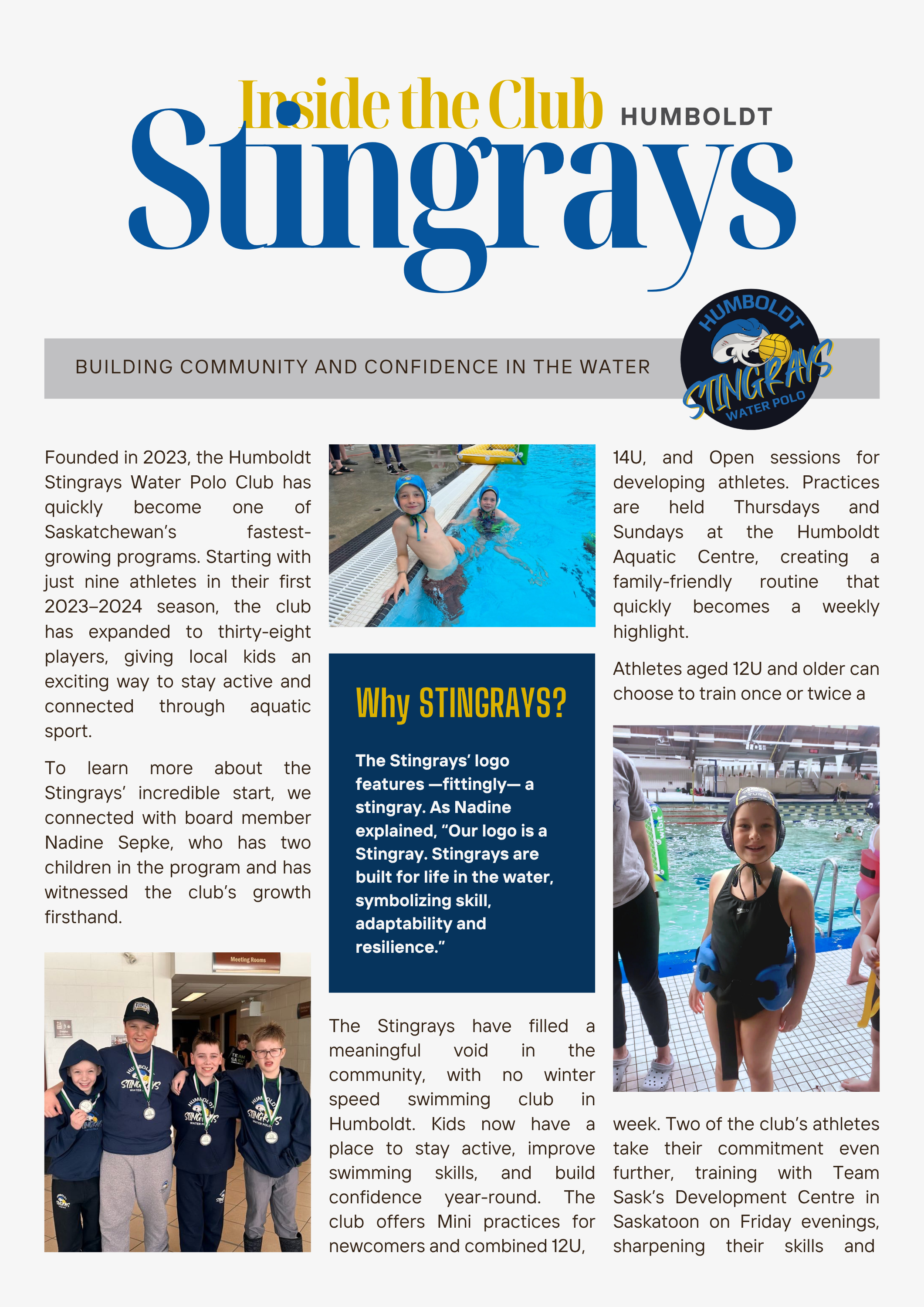 Inside the Club

HUMBOLDT

Stingrays

BUILDING COMMUNITY AND CONFIDENCE IN THE WATER

HUMBOLDT STINGRAYS WATER POLO

Founded in 2023, the Humboldt Stingrays Water Polo Club has quickly become one of Saskatchewan's fastest-growing programs. Starting with just nine athletes in their first 2023–2024 season, the club has expanded to thirty-eight players, giving local kids an exciting way to stay active and connected through aquatic sport.

To learn more about the Stingrays' incredible start, we connected with board member Nadine Sepke, who has two children in the program and has witnessed the club's growth firsthand.

Meeting Rooms

Why STINGRAYS?

The Stingrays' logo features —fittingly— a stingray. As Nadine explained, "Our logo is a Stingray. Stingrays are built for life in the water, symbolizing skill, adaptability and resilience."

The Stingrays have filled a meaningful void in the community, with no winter speed swimming club in Humboldt. Kids now have a place to stay active, improve swimming skills, and build confidence year-round. The club offers Mini practices for newcomers and combined 12U, 14U, and Open sessions for developing athletes. Practices are held Thursdays and Sundays at the Humboldt Aquatic Centre, creating a family-friendly routine that quickly becomes a weekly highlight.

Athletes aged 12U and older can choose to train once or twice a week. Two of the club's athletes take their commitment even further, training with Team Sask's Development Centre in Saskatoon on Friday evenings, sharpening their skills and